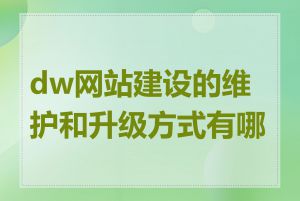 dw网站建设的维护和升级方式有哪